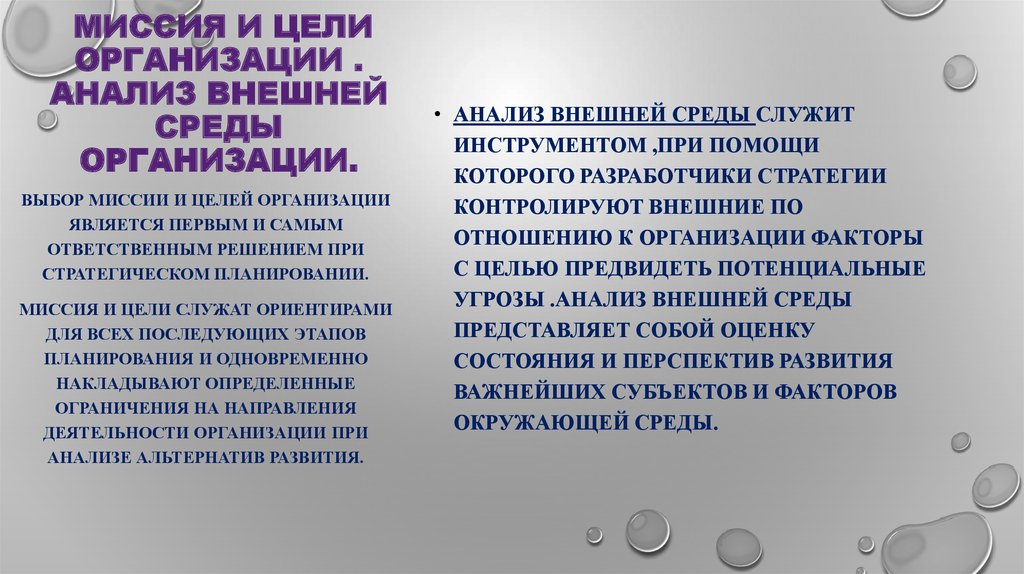 МИССИЯ И ЦЕЛИ ОРГАНИЗАЦИИ . АНАЛИЗ ВНЕШНЕЙ СРЕДЫ ОРГАНИЗАЦИИ.

ВЫБОР МИССИИ И ЦЕЛЕЙ ОРГАНИЗАЦИИ ЯВЛЯЕТСЯ ПЕРВЫМ И САМЫМ ОТВЕТСТВЕННЫМ РЕШЕНИЕМ ПРИ СТРАТЕГИЧЕСКОМ ПЛАНИРОВАНИИ.

МИССИЯ И ЦЕЛИ СЛУЖАТ ОРИЕНТИРАМИ ДЛЯ ВСЕХ ПОСЛЕДУЮЩИХ ЭТАПОВ ПЛАНИРОВАНИЯ И ОДНОВРЕМЕННО НАКЛАДЫВАЮТ ОПРЕДЕЛЕННЫЕ ОГРАНИЧЕНИЯ НА НАПРАВЛЕНИЯ ДЕЯТЕЛЬНОСТИ ОРГАНИЗАЦИИ ПРИ АНАЛИЗЕ АЛЬТЕРНАТИВ РАЗВИТИЯ.

• АНАЛИЗ ВНЕШНЕЙ СРЕДЫ СЛУЖИТ ИНСТРУМЕНТОМ ,ПРИ ПОМОЩИ КОТОРОГО РАЗРАБОТЧИКИ СТРАТЕГИИ КОНТРОЛИРУЮТ ВНЕШНИЕ ПО ОТНОШЕНИЮ К ОРГАНИЗАЦИИ ФАКТОРЫ С ЦЕЛЬЮ ПРЕДВИДЕТЬ ПОТЕНЦИАЛЬНЫЕ УГРОЗЫ .АНАЛИЗ ВНЕШНЕЙ СРЕДЫ ПРЕДСТАВЛЯЕТ СОБОЙ ОЦЕНКУ СОСТОЯНИЯ И ПЕРСПЕКТИВ РАЗВИТИЯ ВАЖНЕЙШИХ СУБЪЕКТОВ И ФАКТОРОВ ОКРУЖАЮЩЕЙ СРЕДЫ.